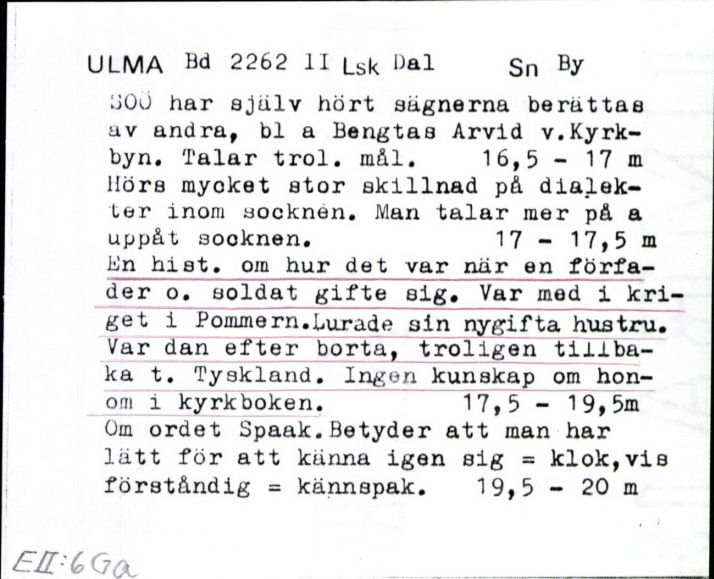 ULMA Bd 2262 II Lsk Dal Sn By

SOÖ har själv hört sägnerna berättas av andra, bl a Bengtas Arvid v.Kyrkbyn. Talar trol. mål. 16,5 - 17 m

Hörs mycket stor skillnad på dialekter inom socknen. Man talar mer på a uppåt socknen. 17 - 17,5 m

En hist. om hur det var när en förfader o. soldat gifte sig. Var med i kriget i Pommern.Lurade sin nygifta hustru. Var dan efter borta, troligen tillbaka t. Tyskland. Ingen kunskap om honom i kyrkboken. 17,5 - 19,5m

Om ordet Spaak.Betyder att man har lätt för att känna igen sig = klok,vis förståndig = kännspak. 19,5 - 20 m

EII:6Ga